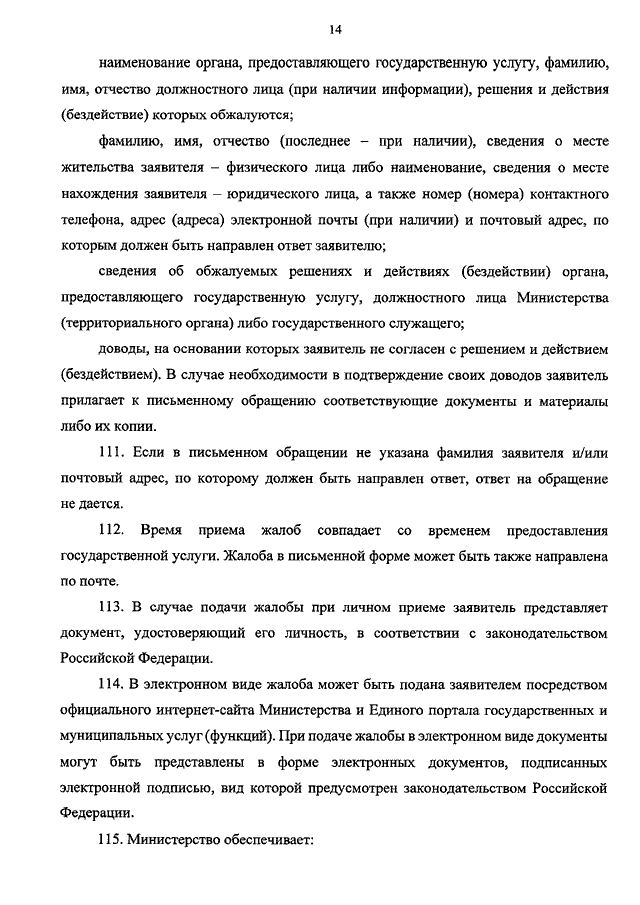 14

наименование органа, предоставляющего государственную услугу, фамилию, имя, отчество должностного лица (при наличии информации), решения и действия (бездействие) которых обжалуются;

фамилию, имя, отчество (последнее – при наличии), сведения о месте жительства заявителя – физического лица либо наименование, сведения о месте нахождения заявителя – юридического лица, а также номер (номера) контактного телефона, адрес (адреса) электронной почты (при наличии) и почтовый адрес, по которым должен быть направлен ответ заявителю;

сведения об обжалуемых решениях и действиях (бездействии) органа, предоставляющего государственную услугу, должностного лица Министерства (территориального органа) либо государственного служащего;

доводы, на основании которых заявитель не согласен с решением и действием (бездействием). В случае необходимости в подтверждение своих доводов заявитель прилагает к письменному обращению соответствующие документы и материалы либо их копии.

111. Если в письменном обращении не указана фамилия заявителя и/или почтовый адрес, по которому должен быть направлен ответ, ответ на обращение не дается.

112. Время приема жалоб совпадает со временем предоставления государственной услуги. Жалоба в письменной форме может быть также направлена по почте.

113. В случае подачи жалобы при личном приеме заявитель представляет документ, удостоверяющий его личность, в соответствии с законодательством Российской Федерации.

114. В электронном виде жалоба может быть подана заявителем посредством официального интернет-сайта Министерства и Единого портала государственных и муниципальных услуг (функций). При подаче жалобы в электронном виде документы могут быть представлены в форме электронных документов, подписанных электронной подписью, вид которой предусмотрен законодательством Российской Федерации.

115. Министерство обеспечивает: